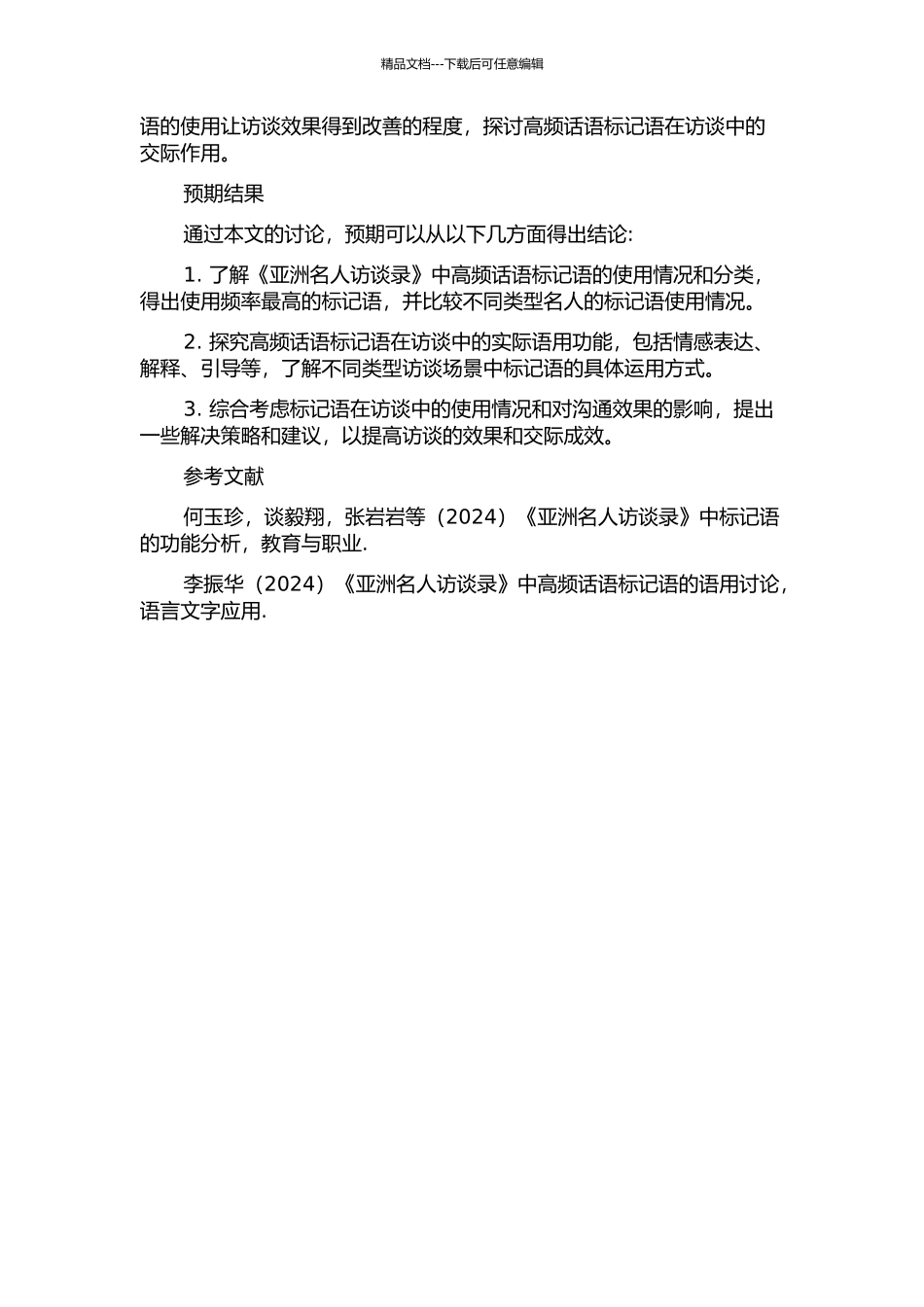 精品文档---下载后可任意编辑

语的使用让访谈效果得到改善的程度，探讨高频话语标记语在访谈中的交际作用。

预期结果

通过本文的讨论，预期可以从以下几方面得出结论:

1. 了解《亚洲名人访谈录》中高频话语标记语的使用情况和分类，得出使用频率最高的标记语，并比较不同类型名人的标记语使用情况。

2. 探究高频话语标记语在访谈中的实际语用功能，包括情感表达、解释、引导等，了解不同类型访谈场景中标记语的具体运用方式。

3. 综合考虑标记语在访谈中的使用情况和对沟通效果的影响，提出一些解决策略和建议，以提高访谈的效果和交际成效。

参考文献

何玉珍，谈毅翔，张岩岩等（2024）《亚洲名人访谈录》中标记语的功能分析，教育与职业.

李振华（2024）《亚洲名人访谈录》中高频话语标记语的语用讨论，语言文字应用.